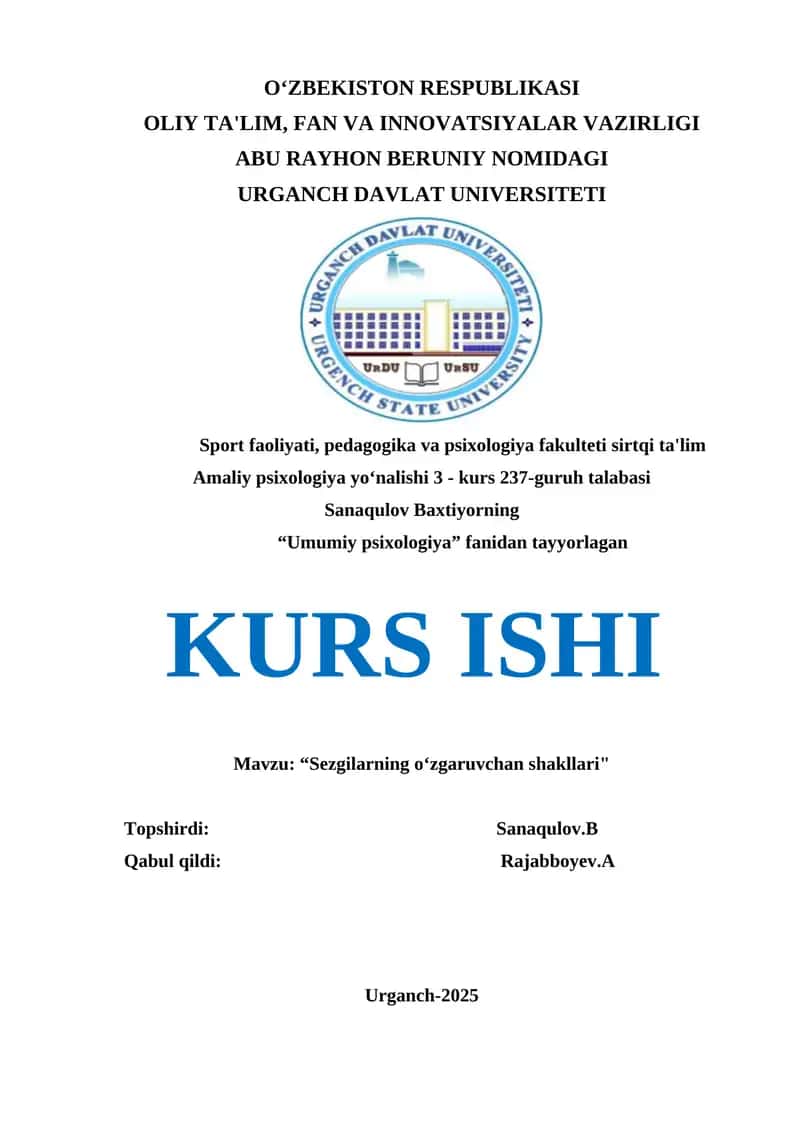 O‘ZBEKISTON RESPUBLIKASI
OLIY TA'LIM, FAN VA INNOVATSIYALAR VAZIRLIGI
ABU RAYHON BERUNIY NOMIDAGI
URGANCH DAVLAT UNIVERSITETI

URGANCH DAVLAT UNIVERSITETI
URGENCH STATE UNIVERSITY
UrDU UrSU

Sport faoliyati, pedagogika va psixologiya fakulteti sirtqi ta'lim
Amaliy psixologiya yo‘nalishi 3 - kurs 237-guruh talabasi
Sanaqulov Baxtiyorning
“Umumiy psixologiya” fanidan tayyorlagan

KURS ISHI

Mavzu: “Sezgilarning o‘zgaruvchan shakllari"

Topshirdi: Sanaqulov.B
Qabul qildi: Rajabboyev.A

Urganch-2025